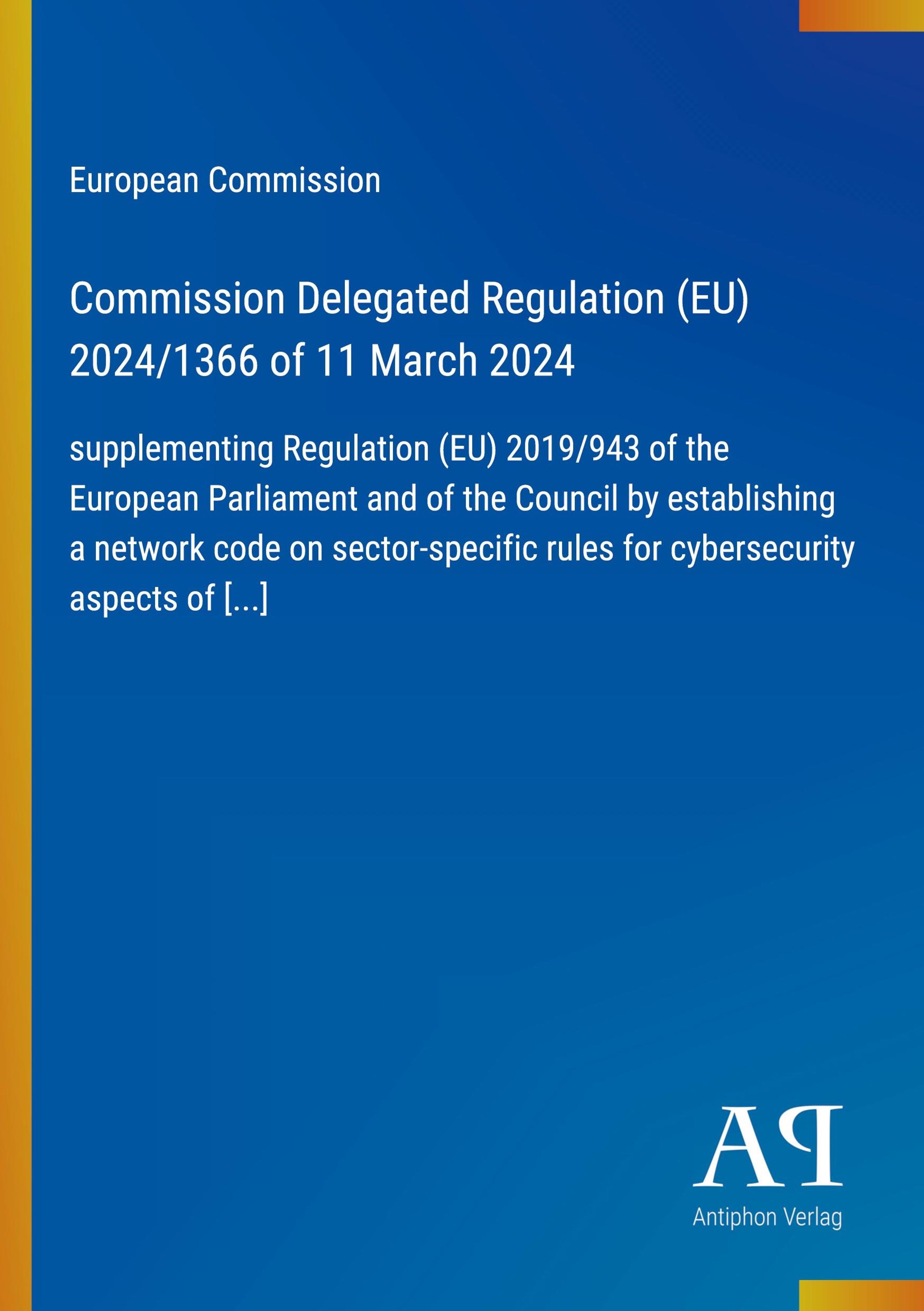 European Commission

Commission Delegated Regulation (EU) 2024/1366 of 11 March 2024

supplementing Regulation (EU) 2019/943 of the European Parliament and of the Council by establishing a network code on sector-specific rules for cybersecurity aspects of [...]

AP

Antiphon Verlag